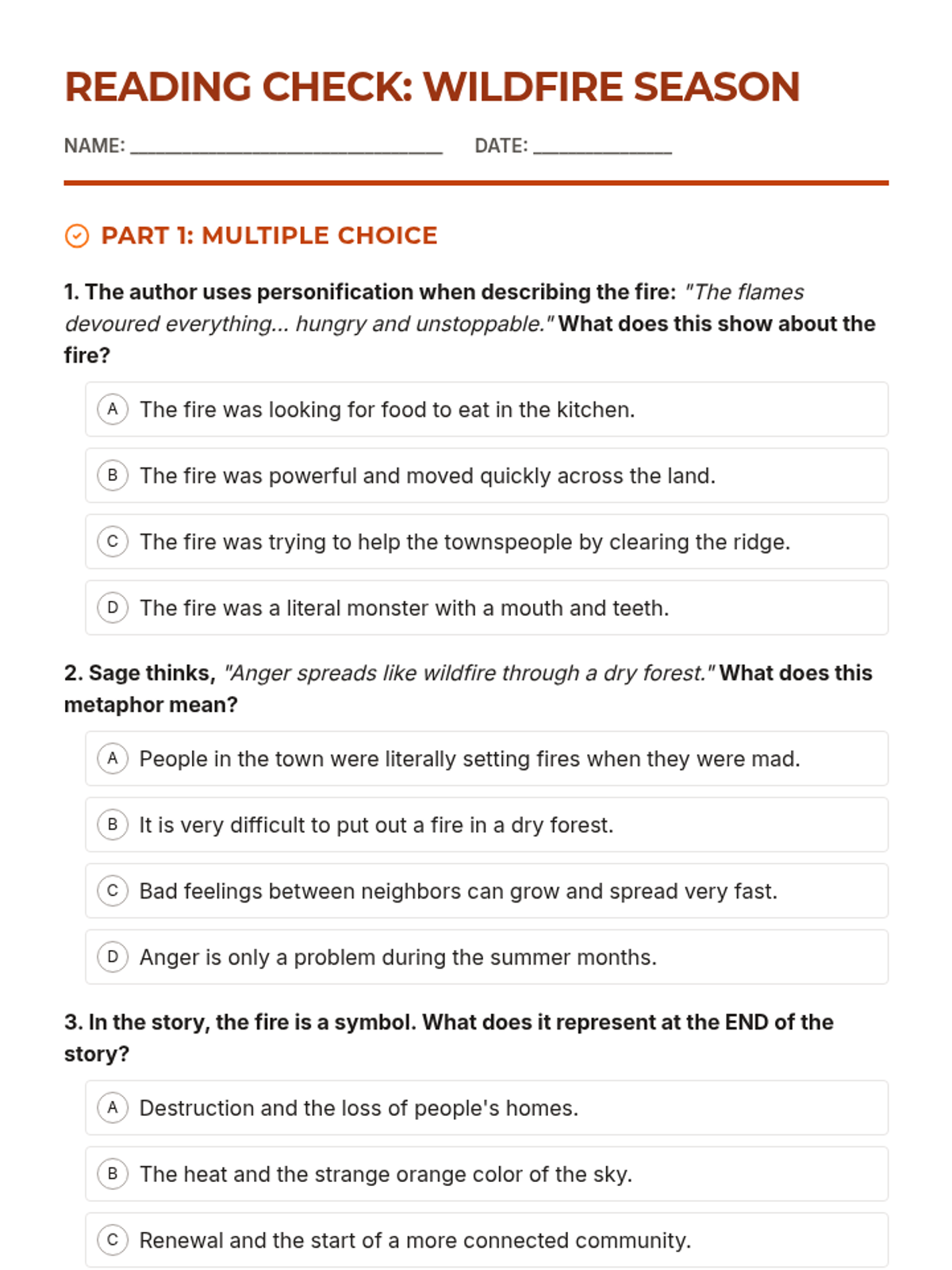 READING CHECK: WILDFIRE SEASON

NAME: ____ DATE: ____

PART 1: MULTIPLE CHOICE

1. The author uses personification when describing the fire: "The flames devoured everything... hungry and unstoppable." What does this show about the fire?

A The fire was looking for food to eat in the kitchen.

B The fire was powerful and moved quickly across the land.

C The fire was trying to help the townspeople by clearing the ridge.

D The fire was a literal monster with a mouth and teeth.

2. Sage thinks, "Anger spreads like wildfire through a dry forest." What does this metaphor mean?

A People in the town were literally setting fires when they were mad.

B It is very difficult to put out a fire in a dry forest.

C Bad feelings between neighbors can grow and spread very fast.

D Anger is only a problem during the summer months.

3. In the story, the fire is a symbol. What does it represent at the END of the story?

A Destruction and the loss of people's homes.

B The heat and the strange orange color of the sky.

C Renewal and the start of a more connected community.